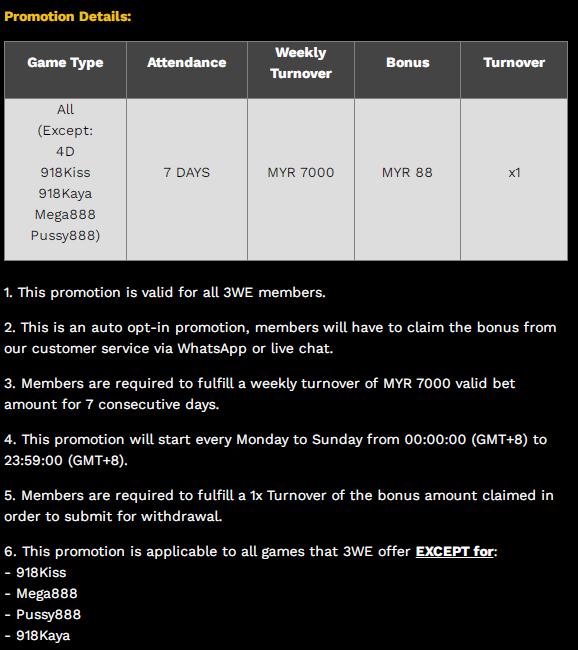 Promotion Details:

| Game Type | Attendance | Weekly Turnover | Bonus | Turnover |
|---|---|---|---|---|
| All (Except: 4D 918Kiss 918Kaya Mega888 Pussy888) | 7 DAYS | MYR 7000 | MYR 88 | x1 |

1. This promotion is valid for all 3WE members.

2. This is an auto opt-in promotion, members will have to claim the bonus from our customer service via WhatsApp or live chat.

3. Members are required to fulfill a weekly turnover of MYR 7000 valid bet amount for 7 consecutive days.

4. This promotion will start every Monday to Sunday from 00:00:00 (GMT+8) to 23:59:00 (GMT+8).

5. Members are required to fulfill a 1x Turnover of the bonus amount claimed in order to submit for withdrawal.

6. This promotion is applicable to all games that 3WE offer EXCEPT for:
- 918Kiss
- Mega888
- Pussy888
- 918Kaya